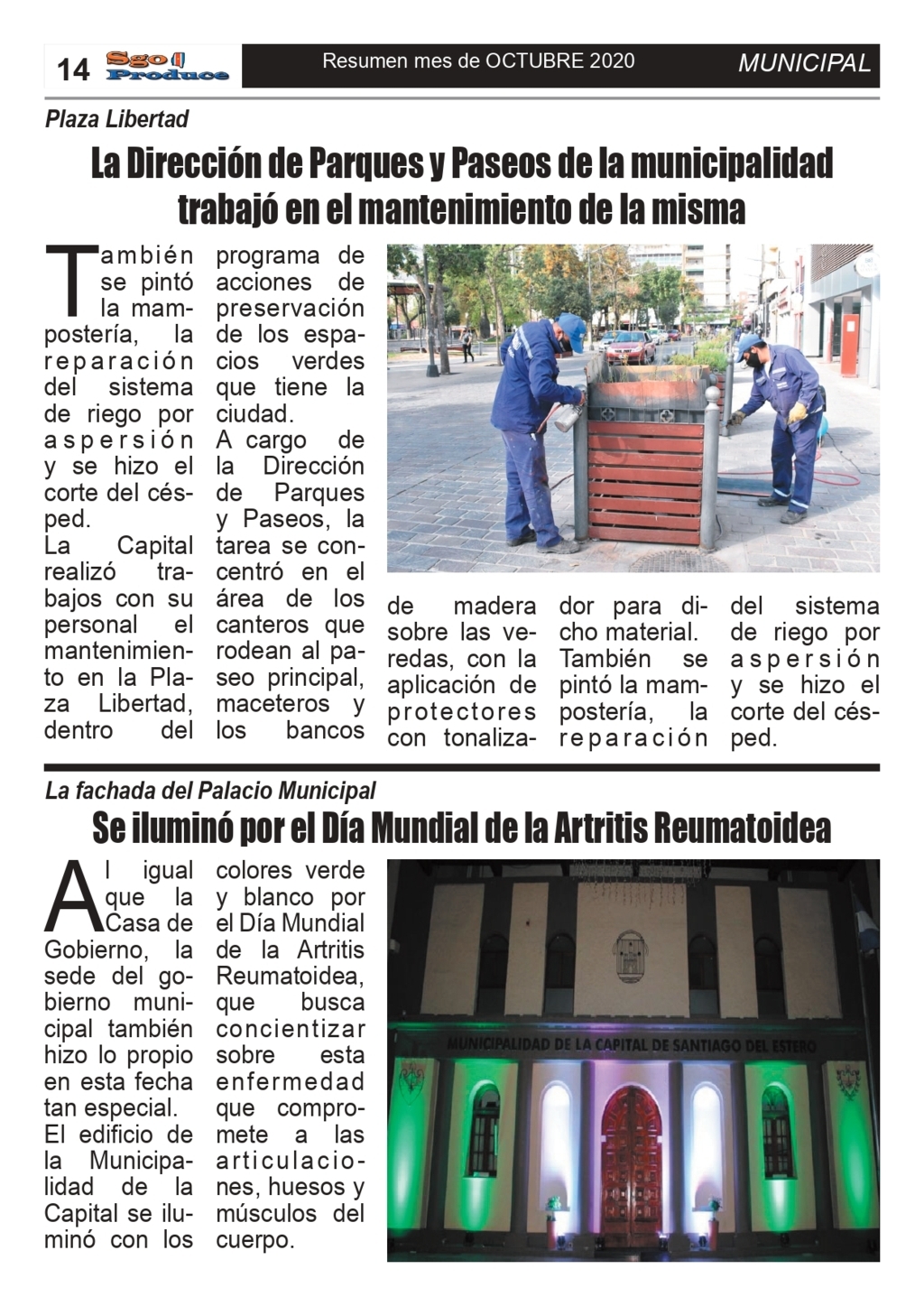 14 Sgo Produce Resumen mes de OCTUBRE 2020 MUNICIPAL

Plaza Libertad

La Dirección de Parques y Paseos de la municipalidad trabajó en el mantenimiento de la misma

También se pintó la mampostería, la reparación del sistema de riego por aspersión y se hizo el corte del césped.
La Capital realizó trabajos con su personal el mantenimiento en la Plaza Libertad, dentro del programa de acciones de preservación de los espacios verdes que tiene la ciudad.
A cargo de la Dirección de Parques y Paseos, la tarea se concentró en el área de los canteros que rodean al paseo principal, maceteros y los bancos de madera sobre las veredas, con la aplicación de protectores con tonalizador para dicho material.
También se pintó la mampostería, la reparación del sistema de riego por aspersión y se hizo el corte del césped.

La fachada del Palacio Municipal

Se iluminó por el Día Mundial de la Artritis Reumatoidea

Al igual que la Casa de Gobierno, la sede del gobierno municipal también hizo lo propio en esta fecha tan especial.
El edificio de la Municipalidad de la Capital se iluminó con los colores verde y blanco por el Día Mundial de la Artritis Reumatoidea, que busca concientizar sobre esta enfermedad que compromete a las articulaciones, huesos y músculos del cuerpo.

MUNICIPALIDAD DE LA CAPITAL DE SANTIAGO DEL ESTERO